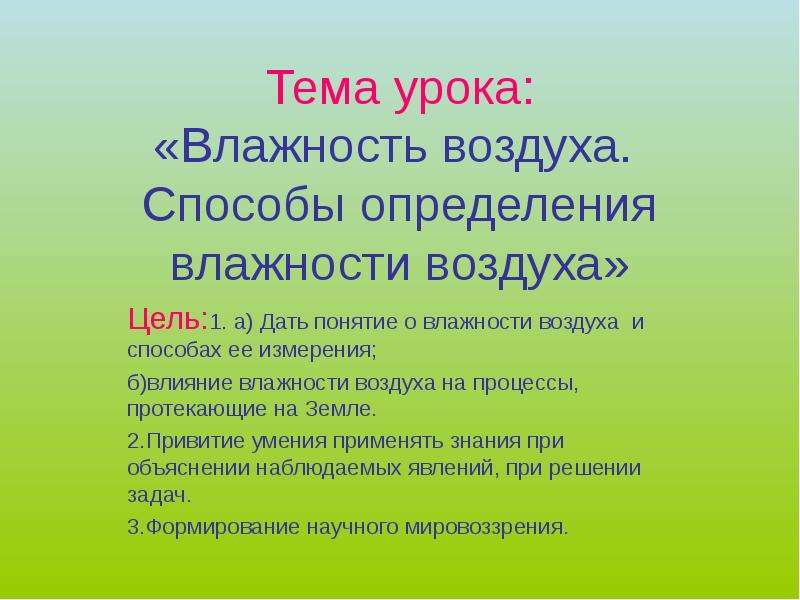 Тема урока:
«Влажность воздуха. Способы определения влажности воздуха»

Цель:1. а) Дать понятие о влажности воздуха и способах ее измерения;

б)влияние влажности воздуха на процессы, протекающие на Земле.

2.Привитие умения применять знания при объяснении наблюдаемых явлений, при решении задач.

3.Формирование научного мировоззрения.